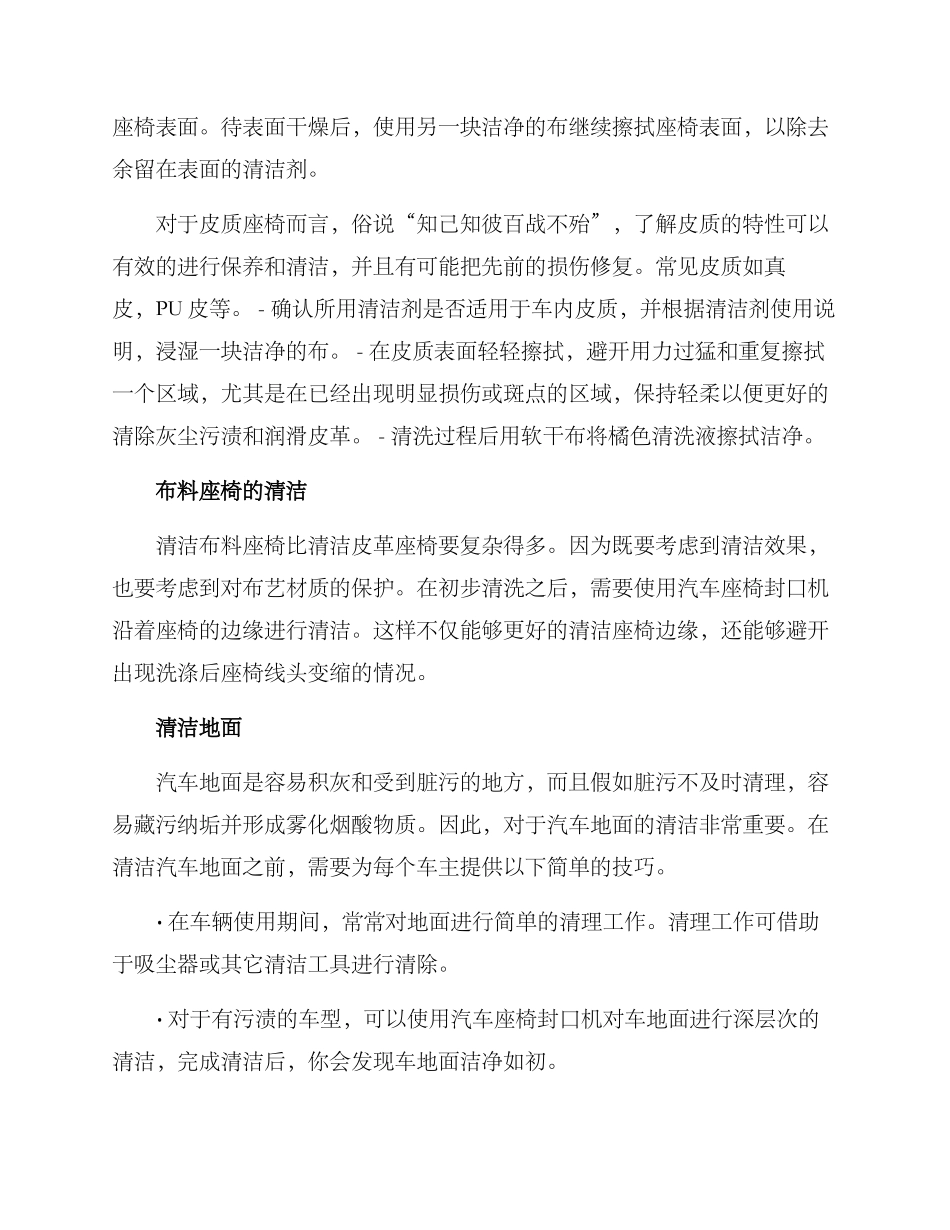 座椅表面。待表面干燥后，使用另一块洁净的布继续擦拭座椅表面，以除去余留在表面的清洁剂。

对于皮质座椅而言，俗说“知己知彼百战不殆”，了解皮质的特性可以有效的进行保养和清洁，并且有可能把先前的损伤修复。常见皮质如真皮，PU 皮等。 - 确认所用清洁剂是否适用于车内皮质，并根据清洁剂使用说明，浸湿一块洁净的布。 - 在皮质表面轻轻擦拭，避开用力过猛和重复擦拭一个区域，尤其是在已经出现明显损伤或斑点的区域，保持轻柔以便更好的清除灰尘污渍和润滑皮革。 - 清洗过程后用软干布将橘色清洗液擦拭洁净。

布料座椅的清洁

清洁布料座椅比清洁皮革座椅要复杂得多。因为既要考虑到清洁效果，也要考虑到对布艺材质的保护。在初步清洗之后，需要使用汽车座椅封口机沿着座椅的边缘进行清洁。这样不仅能够更好的清洁座椅边缘，还能够避开出现洗涤后座椅线头变缩的情况。

清洁地面

汽车地面是容易积灰和受到脏污的地方，而且假如脏污不及时清理，容易藏污纳垢并形成雾化烟酸物质。因此，对于汽车地面的清洁非常重要。在清洁汽车地面之前，需要为每个车主提供以下简单的技巧。

· 在车辆使用期间，常常对地面进行简单的清理工作。清理工作可借助于吸尘器或其它清洁工具进行清除。

· 对于有污渍的车型，可以使用汽车座椅封口机对车地面进行深层次的清洁，完成清洁后，你会发现车地面洁净如初。